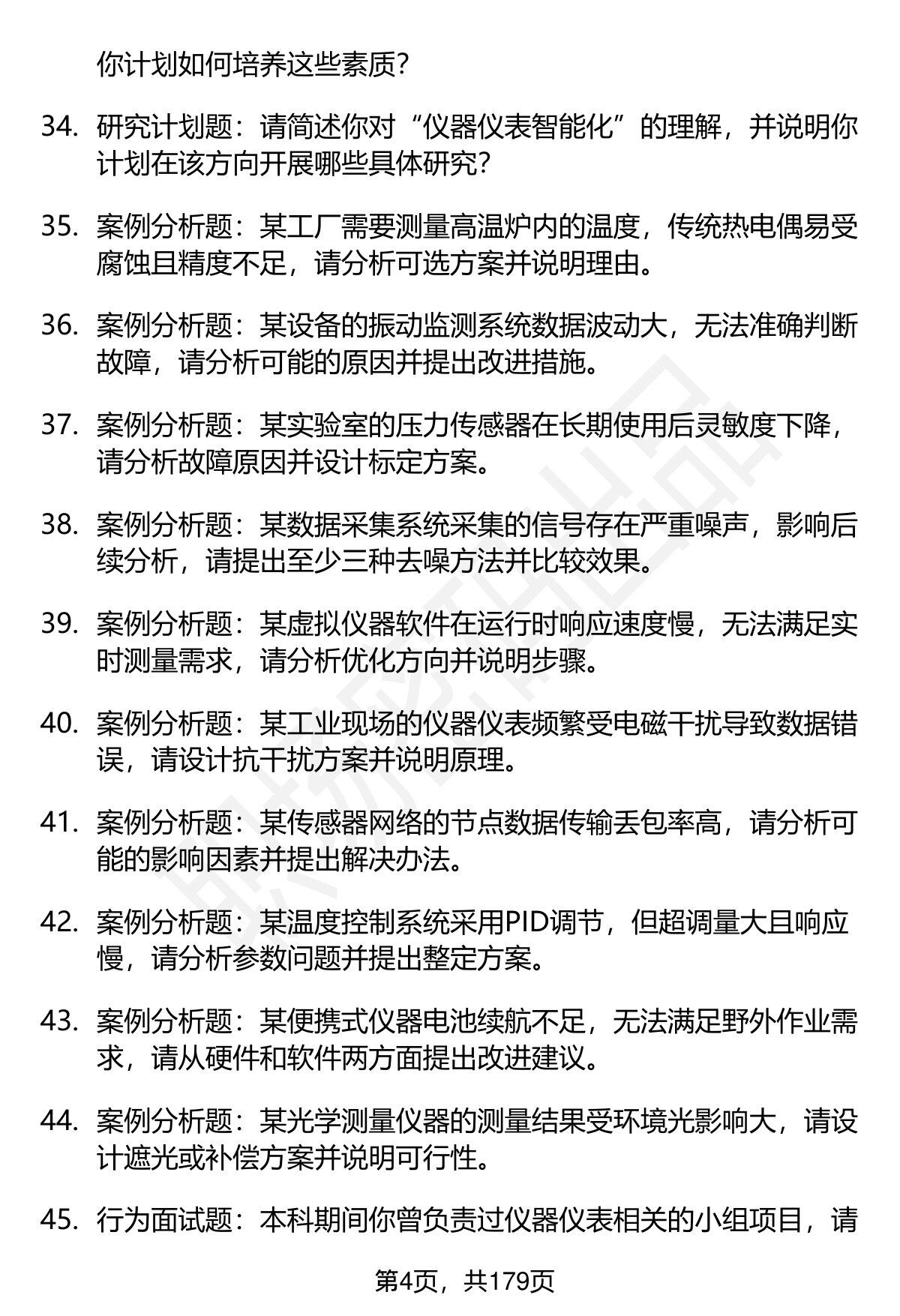 你计划如何培养这些素质？

34. 研究计划题：请简述你对“仪器仪表智能化”的理解，并说明你计划在该方向开展哪些具体研究？

35. 案例分析题：某工厂需要测量高温炉内的温度，传统热电偶易受腐蚀且精度不足，请分析可选方案并说明理由。

36. 案例分析题：某设备的振动监测系统数据波动大，无法准确判断故障，请分析可能的原因并提出改进措施。

37. 案例分析题：某实验室的压力传感器在长期使用后灵敏度下降，请分析故障原因并设计标定方案。

38. 案例分析题：某数据采集系统采集的信号存在严重噪声，影响后续分析，请提出至少三种去噪方法并比较效果。

39. 案例分析题：某虚拟仪器软件在运行时响应速度慢，无法满足实时测量需求，请分析优化方向并说明步骤。

40. 案例分析题：某工业现场的仪器仪表频繁受电磁干扰导致数据错误，请设计抗干扰方案并说明原理。

41. 案例分析题：某传感器网络的节点数据传输丢包率高，请分析可能的影响因素并提出解决办法。

42. 案例分析题：某温度控制系统采用PID调节，但超调量大且响应慢，请分析参数问题并提出整定方案。

43. 案例分析题：某便携式仪器电池续航不足，无法满足野外作业需求，请从硬件和软件两方面提出改进建议。

44. 案例分析题：某光学测量仪器的测量结果受环境光影响大，请设计遮光或补偿方案并说明可行性。

45. 行为面试题：本科期间你曾负责过仪器仪表相关的小组项目，请

第4页，共179页